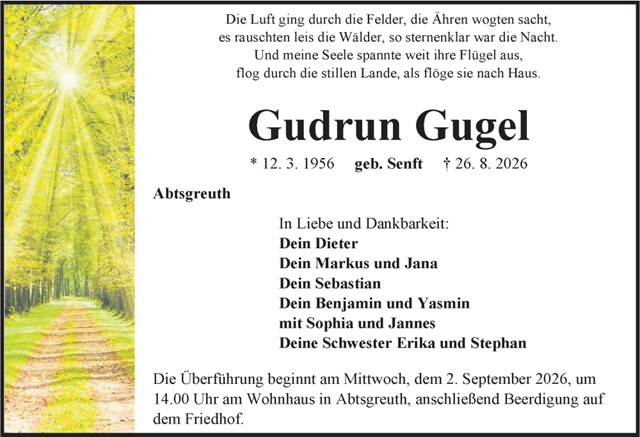 Die Luft ging durch die Felder, die Ähren wogten sacht,
es rauschten leis die Wälder, so sternenklar war die Nacht.
Und meine Seele spannte weit ihre Flügel aus,
flog durch die stillen Lande, als flöge sie nach Haus.

Gudrun Gugel

* 12. 3. 1956 geb. Senft † 26. 8. 2026

Abtsgreuth

In Liebe und Dankbarkeit:
Dein Dieter
Dein Markus und Jana
Dein Sebastian
Dein Benjamin und Yasmin
mit Sophia und Jannes
Deine Schwester Erika und Stephan

Die Überführung beginnt am Mittwoch, dem 2. September 2026, um 14.00 Uhr am Wohnhaus in Abtsgreuth, anschließend Beerdigung auf dem Friedhof.